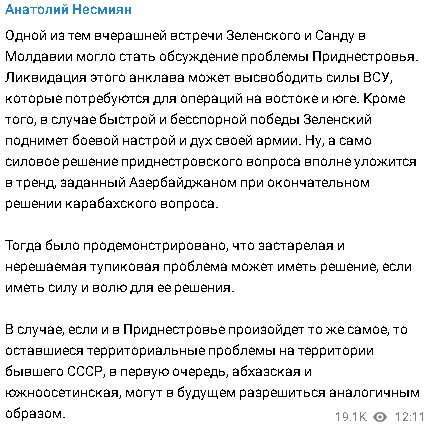 Анатолий Несмиян

Одной из тем вчерашней встречи Зеленского и Санду в Молдавии могло стать обсуждение проблемы Приднестровья. Ликвидация этого анклава может высвободить силы ВСУ, которые потребуются для операций на востоке и юге. Кроме того, в случае быстрой и бесспорной победы Зеленский поднимет боевой настрой и дух своей армии. Ну, а само силовое решение приднестровского вопроса вполне уложится в тренд, заданный Азербайджаном при окончательном решении карабахского вопроса.

Тогда было продемонстрировано, что застарелая и нерешаемая тупиковая проблема может иметь решение, если иметь силу и волю для ее решения.

В случае, если и в Приднестровье произойдет то же самое, то оставшиеся территориальные проблемы на территории бывшего СССР, в первую очередь, абхазская и южноосетинская, могут в будущем разрешиться аналогичным образом.

19.1K 12:11